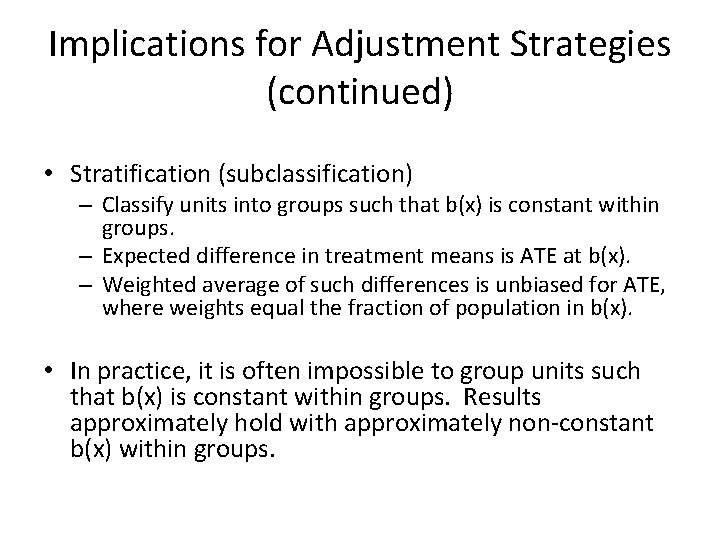 Implications for Adjustment Strategies (continued)

• Stratification (subclassification)
– Classify units into groups such that b(x) is constant within groups.
– Expected difference in treatment means is ATE at b(x).
– Weighted average of such differences is unbiased for ATE, where weights equal the fraction of population in b(x).

• In practice, it is often impossible to group units such that b(x) is constant within groups. Results approximately hold with approximately non-constant b(x) within groups.